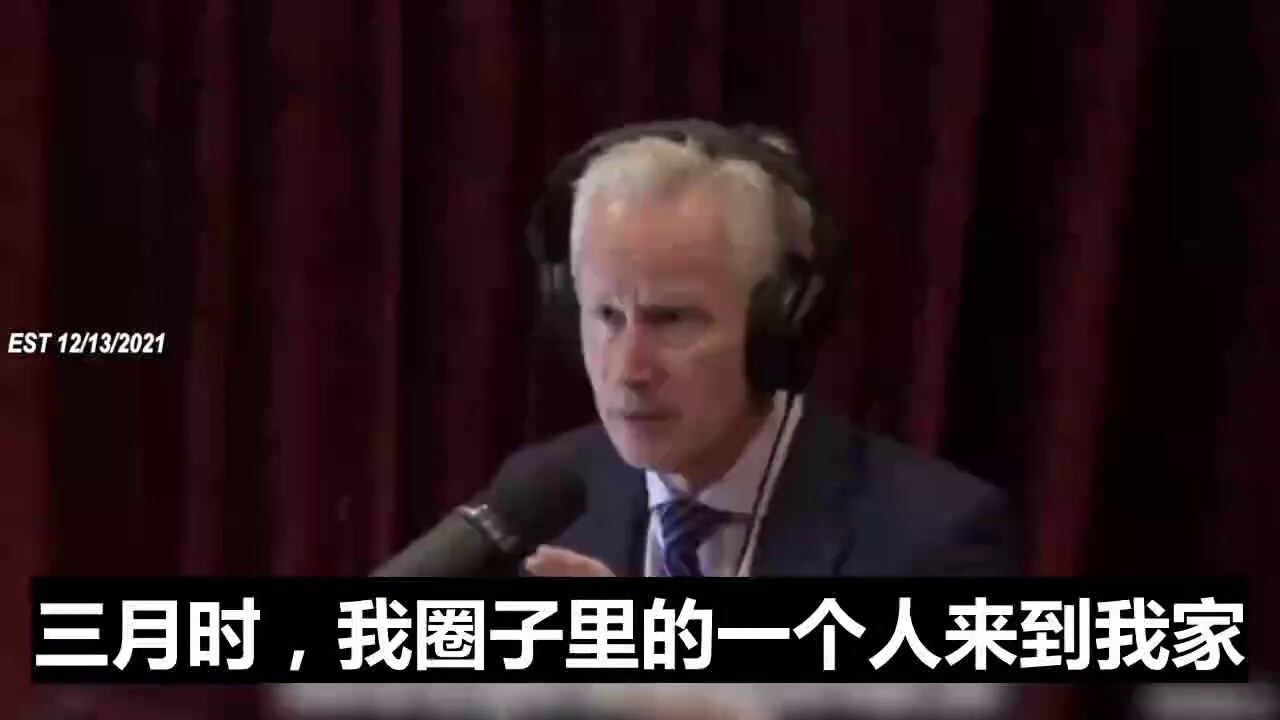 EST 12/13/2021

三月时，我圈子里的一个人来到我家